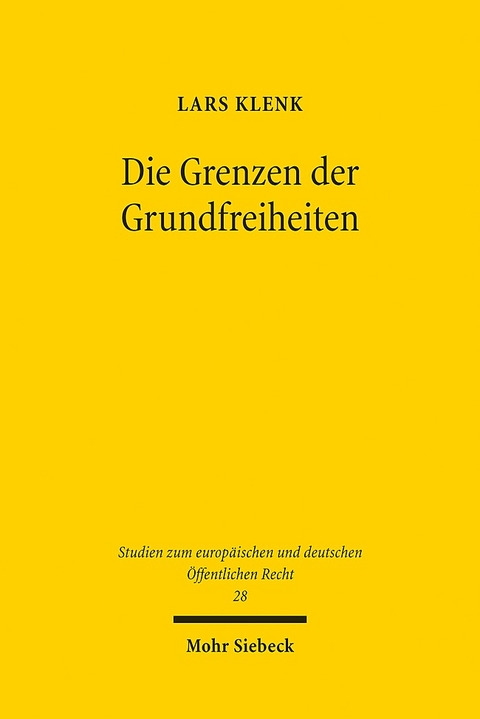 LARS KLENK

Die Grenzen der Grundfreiheiten

Studien zum europäischen und deutschen Öffentlichen Recht
28

Mohr Siebeck